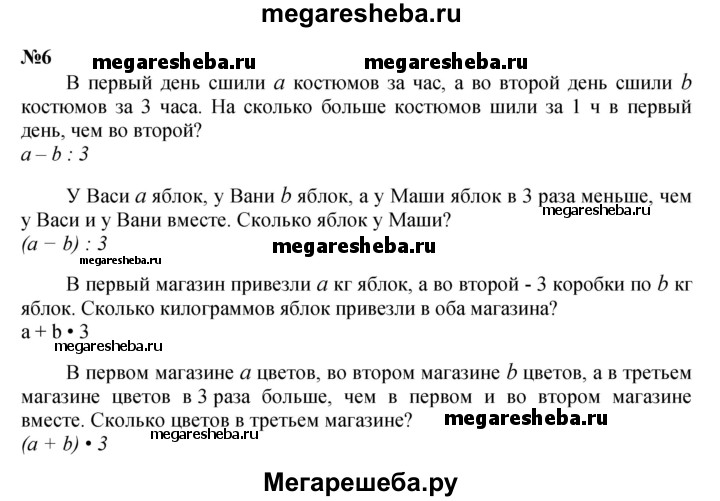 megaresheba.ru

№6 megaresheba.ru megaresheba.ru

В первый день сшили $a$ костюмов за час, а во второй день сшили $b$ костюмов за 3 часа. На сколько больше костюмов шили за 1 ч в первый день, чем во второй?
$a - b : 3$

У Васи $a$ яблок, у Вани $b$ яблок, а у Маши яблок в 3 раза меньше, чем у Васи и у Вани вместе. Сколько яблок у Маши? megaresheba.ru
$(a - b) : 3$ megaresheba.ru
megaresheba.ru

В первый магазин привезли $a$ кг яблок, а во второй - 3 коробки по $b$ кг яблок. Сколько килограммов яблок привезли в оба магазина?
$a + b \cdot 3$
megaresheba.ru

В первом магазине $a$ цветов, во втором магазине $b$ цветов, а в третьем магазине цветов в 3 раза больше, чем в первом и во втором магазине вместе. Сколько цветов в третьем магазине? megaresheba.ru
$(a + b) \cdot 3$ megaresheba.ru

Мегарешеба.ру